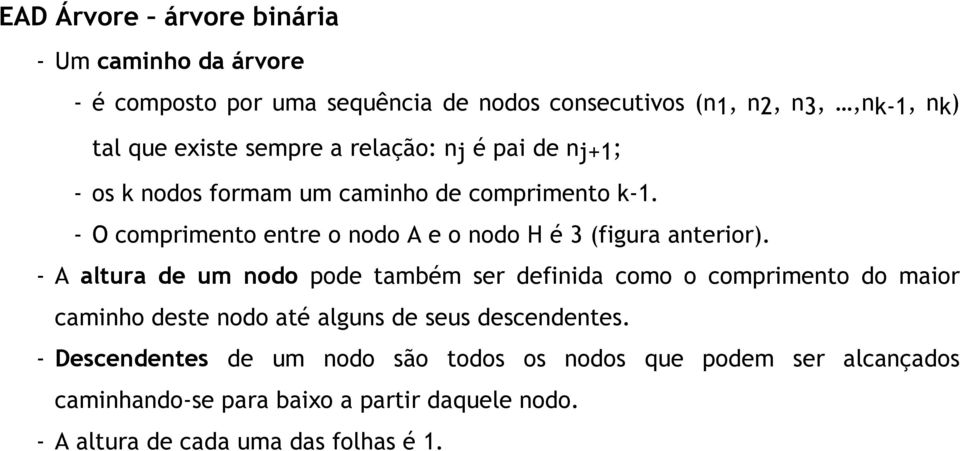 EAD Árvore – árvore binária

- Um caminho da árvore

- é composto por uma sequência de nodos consecutivos ($n_1$, $n_2$, $n_3$, …,$n_{k-1}$, $n_k$) tal que existe sempre a relação: $n_j$ é pai de $n_{j+1}$;

- os k nodos formam um caminho de comprimento k-1.

- O comprimento entre o nodo A e o nodo H é 3 (figura anterior).

- A altura de um nodo pode também ser definida como o comprimento do maior caminho deste nodo até alguns de seus descendentes.

- Descendentes de um nodo são todos os nodos que podem ser alcançados caminhando-se para baixo a partir daquele nodo.

- A altura de cada uma das folhas é 1.